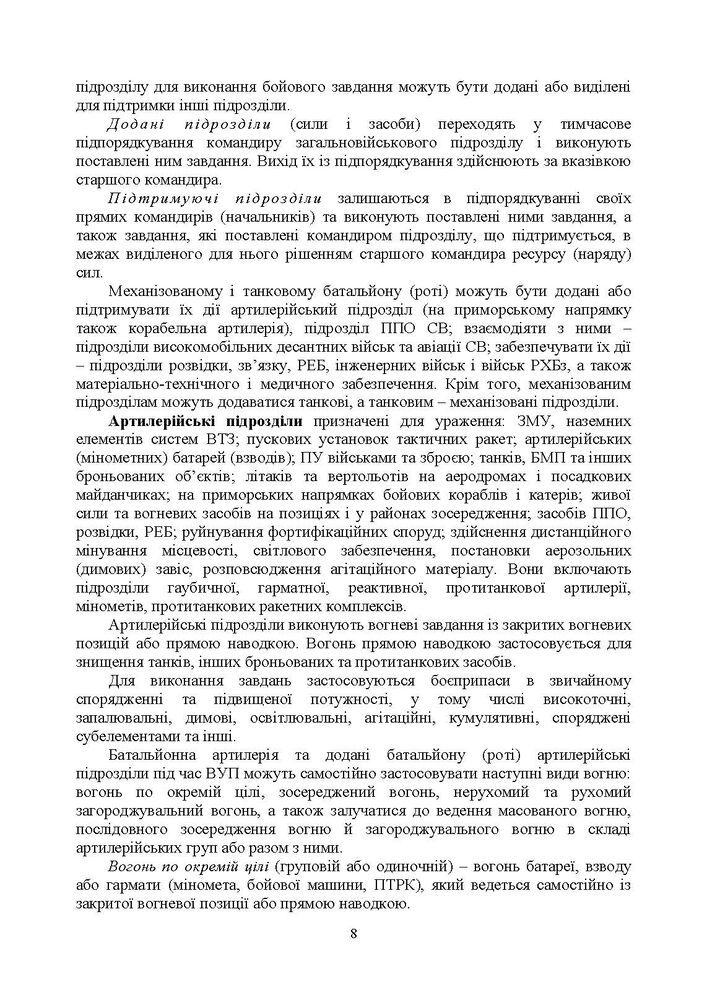 підрозділу для виконання бойового завдання можуть бути додані або виділені для підтримки інші підрозділи.

Додані підрозділи (сили і засоби) переходять у тимчасове підпорядкування командиру загальновійськового підрозділу і виконують поставлені ним завдання. Вихід їх із підпорядкування здійснюють за вказівкою старшого командира.

Підтримуючі підрозділи залишаються в підпорядкуванні своїх прямих командирів (начальників) та виконують поставлені ними завдання, а також завдання, які поставлені командиром підрозділу, що підтримується, в межах виділеного для нього рішенням старшого командира ресурсу (наряду) сил.

Механізованому і танковому батальйону (роті) можуть бути додані або підтримувати їх дії артилерійський підрозділ (на приморському напрямку також корабельна артилерія), підрозділ ППО СВ; взаємодіяти з ними – підрозділи високомобільних десантних військ та авіації СВ; забезпечувати їх дії – підрозділи розвідки, зв'язку, РЕБ, інженерних військ і військ РХБз, а також матеріально-технічного і медичного забезпечення. Крім того, механізованим підрозділам можуть додаватися танкові, а танковим – механізовані підрозділи.

Артилерійські підрозділи призначені для ураження: ЗМУ, наземних елементів систем ВТЗ; пускових установок тактичних ракет; артилерійських (мінометних) батарей (взводів); ПУ військами та зброєю; танків, БМП та інших броньованих об'єктів; літаків та вертольотів на аеродромах і посадкових майданчиках; на приморських напрямках бойових кораблів і катерів; живої сили та вогневих засобів на позиціях і у районах зосередження; засобів ППО, розвідки, РЕБ; руйнування фортифікаційних споруд; здійснення дистанційного мінування місцевості, світлового забезпечення, постановки аерозольних (димових) завіс, розповсюдження агітаційного матеріалу. Вони включають підрозділи гаубичної, гарматної, реактивної, протитанкової артилерії, мінометів, протитанкових ракетних комплексів.

Артилерійські підрозділи виконують вогневі завдання із закритих вогневих позицій або прямою наводкою. Вогонь прямою наводкою застосовується для знищення танків, інших броньованих та протитанкових засобів.

Для виконання завдань застосовуються боєприпаси в звичайному спорядженні та підвищеної потужності, у тому числі високоточні, запалювальні, димові, освітлювальні, агітаційні, кумулятивні, споряджені субелементами та інші.

Батальйонна артилерія та додані батальйону (роті) артилерійські підрозділи під час ВУП можуть самостійно застосовувати наступні види вогню: вогонь по окремій цілі, зосереджений вогонь, нерухомий та рухомий загороджувальний вогонь, а також залучатися до ведення масованого вогню, послідовного зосередження вогню й загороджувального вогню в складі артилерійських груп або разом з ними.

Вогонь по окремій цілі (груповій або одиночній) – вогонь батареї, взводу або гармати (міномета, бойової машини, ПТРК), який ведеться самостійно із закритої вогневої позиції або прямою наводкою.

8